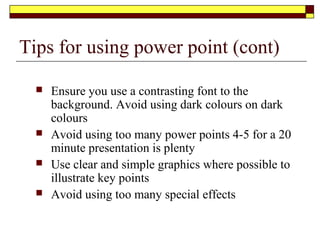 Tips for using power point (cont)

- Ensure you use a contrasting font to the background. Avoid using dark colours on dark colours
- Avoid using too many power points 4-5 for a 20 minute presentation is plenty
- Use clear and simple graphics where possible to illustrate key points
- Avoid using too many special effects